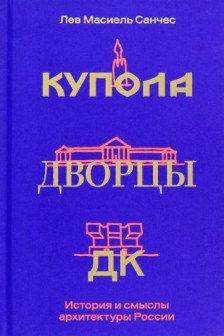 Лев Масиель Санчес

КУПОЛА

ДВОРЦЫ

ДК

История и смыслы архитектуры России